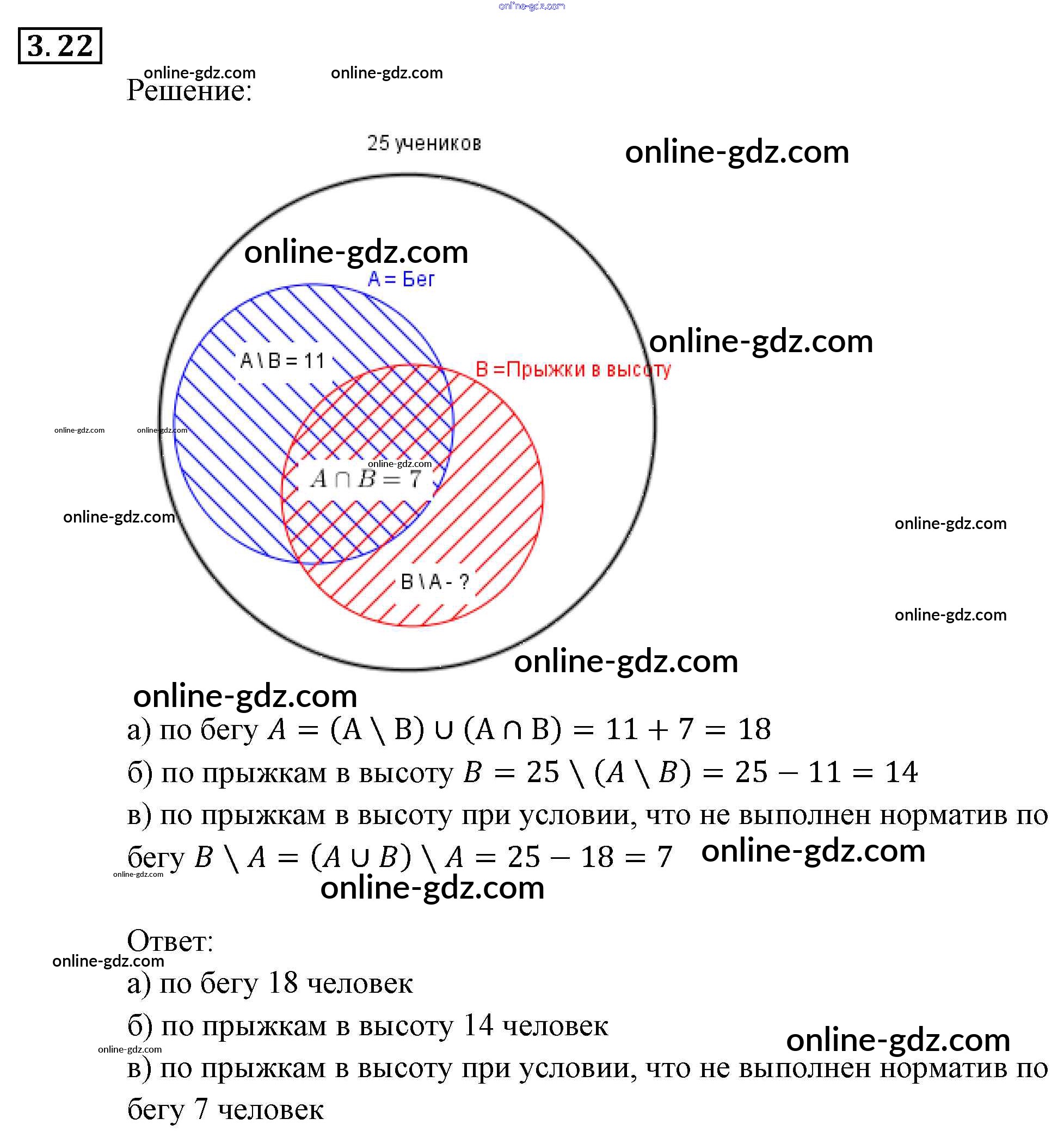 online-gdz.com

3.22

online-gdz.com online-gdz.com

Решение:

25 учеников

online-gdz.com

online-gdz.com

A = Бег

online-gdz.com

A \ B = 11

B =Прыжки в высоту

online-gdz.com online-gdz.com

online-gdz.com

$A \cap B = 7$

online-gdz.com

online-gdz.com

B \ A - ?

online-gdz.com

online-gdz.com

online-gdz.com

а) по бегу $A = (A \setminus B) \cup (A \cap B) = 11 + 7 = 18$

б) по прыжкам в высоту $B = 25 \setminus (A \setminus B) = 25 - 11 = 14$

в) по прыжкам в высоту при условии, что не выполнен норматив по бегу $B \setminus A = (A \cup B) \setminus A = 25 - 18 = 7$ online-gdz.com

online-gdz.com

online-gdz.com

Ответ:

online-gdz.com

а) по бегу 18 человек

б) по прыжкам в высоту 14 человек

online-gdz.com

online-gdz.com

в) по прыжкам в высоту при условии, что не выполнен норматив по бегу 7 человек